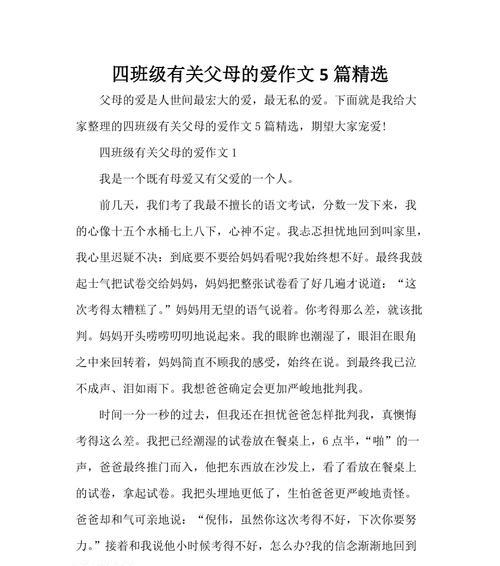 四班级有关父母的爱作文 5 篇精选

父母的爱是人世间最宏大的爱，最无私的爱。下面就是我给大家整理的四班级有关父母的爱作文 5 篇精选，期望大家宠爱!

四班级有关父母的爱作文 1

我是一个既有母爱又有父爱的一个人。

前几天，我们考了我最不擅长的语文考试，分数一发下来，我的心像十五个水桶七上八下，心神不定。我忐忑担忧地回到叫家里，我心里迟疑不决：到底要不要给妈妈看呢?我始终想不好。最终我鼓起士气把试卷交给妈妈，妈妈把整张试卷看了好几遍才说道：“这次考得太糟糕了。”妈妈用无望的语气说着。你考得那么差，就该批判。妈妈开头唠唠叨叨地说起来。我的眼眸也潮湿了，眼泪在眼角之中来回转着，妈妈简直不顾我的感受，始终在说。到最终我已泣不成声、泪如雨下。我想爸爸确定会更加严峻地批判我。

时间一分一秒的过去，但我还在担忧爸爸怎样批判我，真懊悔考得这么差。我把已经潮湿的试卷放在餐桌上，6 点半，“啪”的一声，爸爸最终推门而入，他把东西放在沙发上，看了看放在餐桌上的试卷，拿起试卷。我把头埋地更低了，生怕爸爸更严峻地责怪。爸爸却和气可亲地说：“倪伟，虽然你这次考得不好，下次你要努力。”接着和我说他小时候考得不好，怎么办?我的信念渐渐地回到